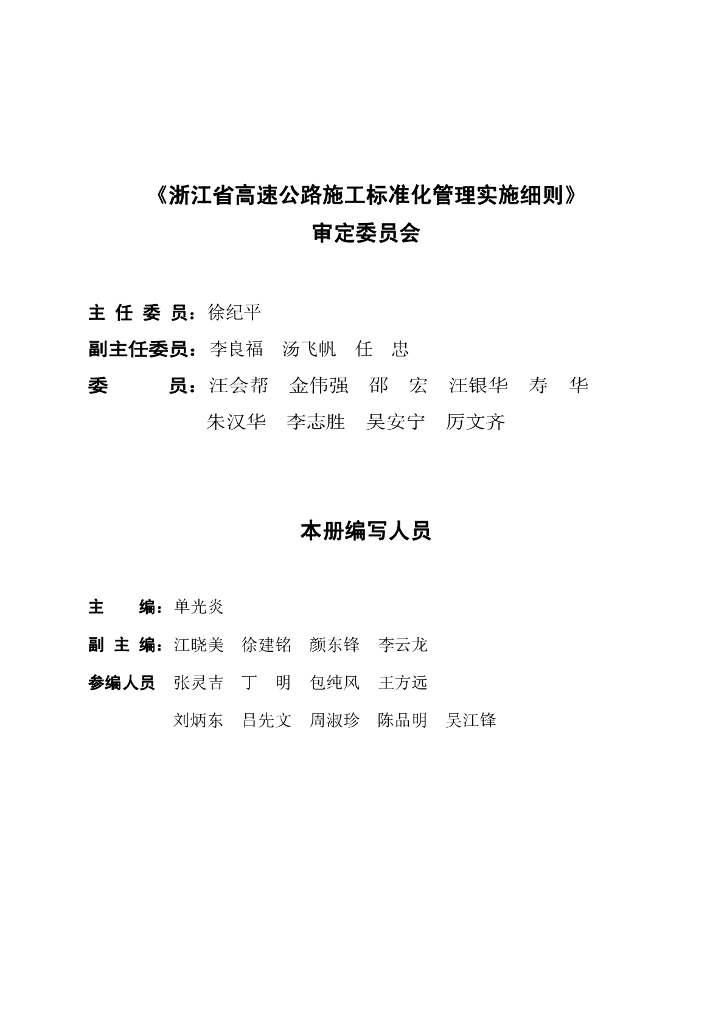 《浙江省高速公路施工标准化管理实施细则》
审定委员会

主 任 委 员：徐纪平
副主任委员：李良福　汤飞帆　任　忠
委　　　员：汪会帮　金伟强　邵　宏　汪银华　寿　华
朱汉华　李志胜　吴安宁　厉文齐

本册编写人员

主　　编：单光炎
副 主 编：江晓美　徐建铭　颜东锋　李云龙
参编人员　张灵吉　丁　明　包纯风　王方远
刘炳东　吕先文　周淑珍　陈品明　吴江锋